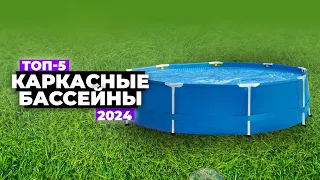 ТОП-5
КАРКАСНЫЕ
БАССЕЙНЫ
2024